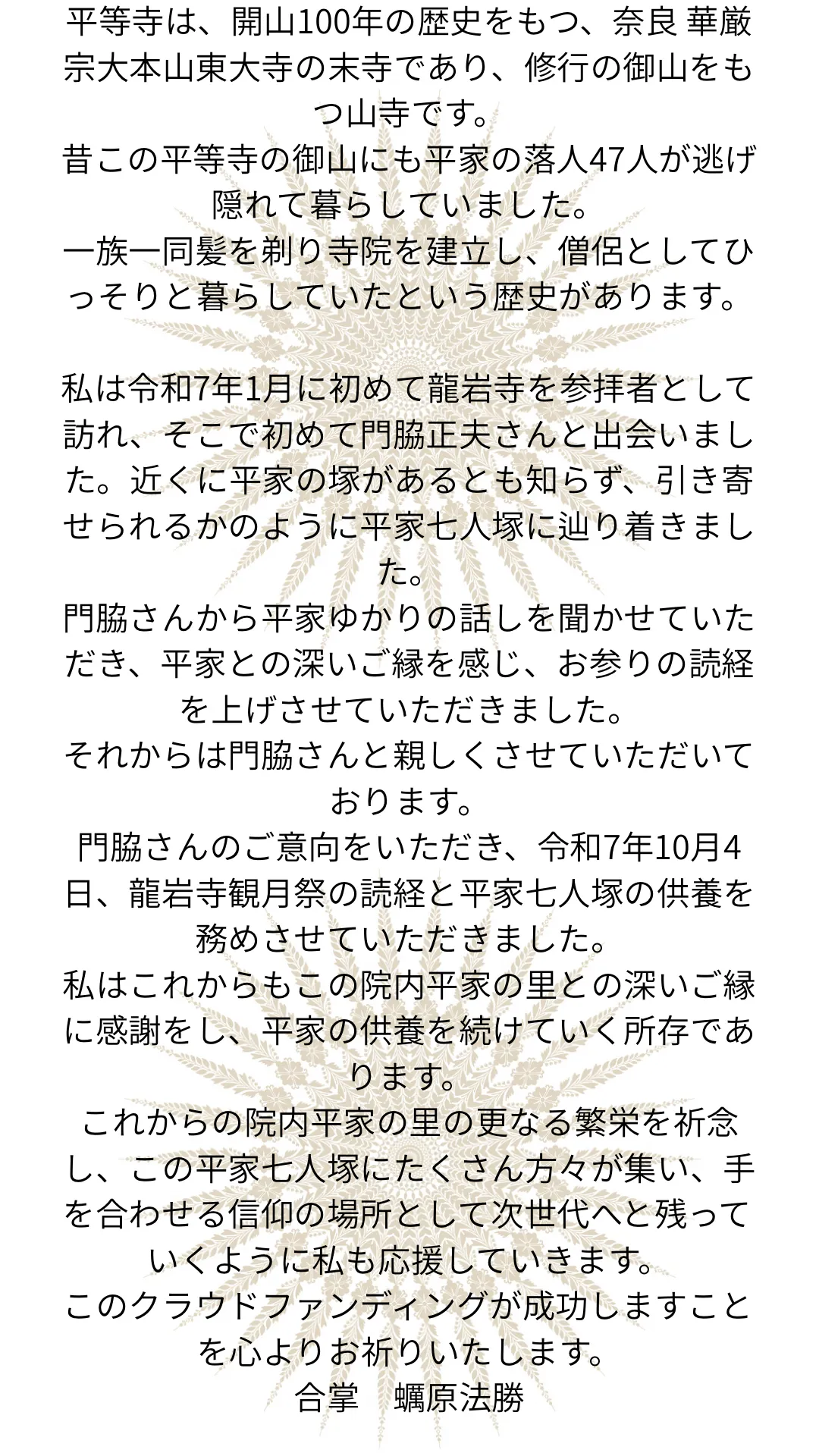 平等寺は、開山100年の歴史をもつ、奈良 華厳宗大本山東大寺の末寺であり、修行の御山をもつ山寺です。
昔この平等寺の御山にも平家の落人47人が逃げ隠れて暮らしていました。
一族一同髪を剃り寺院を建立し、僧侶としてひっそりと暮らしていたという歴史があります。

私は令和7年1月に初めて龍岩寺を参拝者として訪れ、そこで初めて門脇正夫さんと出会いました。近くに平家の塚があるとも知らず、引き寄せられるかのように平家七人塚に辿り着きました。
門脇さんから平家ゆかりの話しを聞かせていただき、平家との深いご縁を感じ、お参りの読経を上げさせていただきました。
それからは門脇さんと親しくさせていただいております。
門脇さんのご意向をいただき、令和7年10月4日、龍岩寺観月祭の読経と平家七人塚の供養を務めさせていただきました。
私はこれからもこの院内平家の里との深いご縁に感謝をし、平家の供養を続けていく所存であります。
これからの院内平家の里の更なる繁栄を祈念し、この平家七人塚にたくさん方々が集い、手を合わせる信仰の場所として次世代へと残っていくように私も応援していきます。
このクラウドファンディングが成功しますことを心よりお祈りいたします。
合掌　蠣原法勝